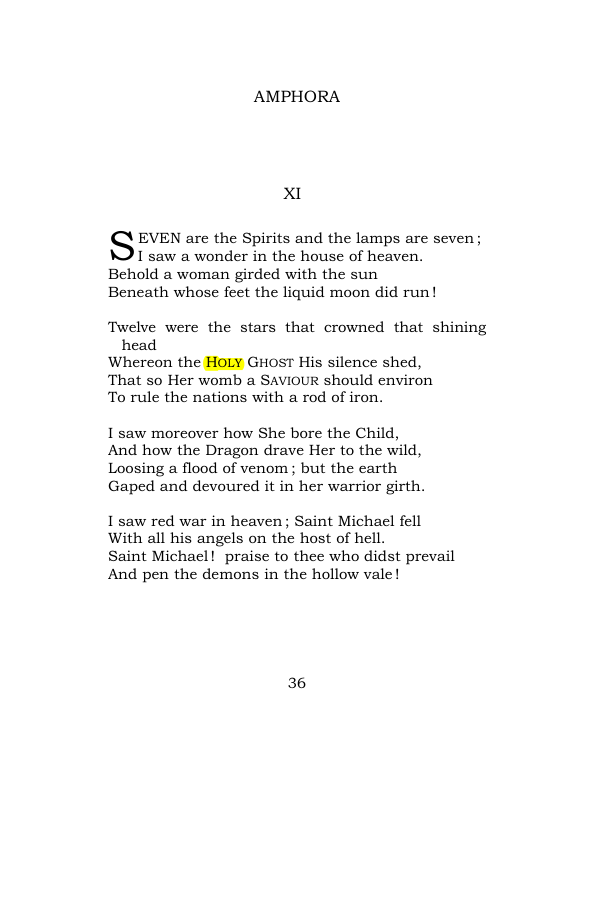 AMPHORA

XI

SEVEN are the Spirits and the lamps are seven;
I saw a wonder in the house of heaven.
Behold a woman girded with the sun
Beneath whose feet the liquid moon did run!

Twelve were the stars that crowned that shining head
Whereon the HOLY GHOST His silence shed,
That so Her womb a SAVIOUR should environ
To rule the nations with a rod of iron.

I saw moreover how She bore the Child,
And how the Dragon drave Her to the wild,
Loosing a flood of venom; but the earth
Gaped and devoured it in her warrior girth.

I saw red war in heaven; Saint Michael fell
With all his angels on the host of hell.
Saint Michael! praise to thee who didst prevail
And pen the demons in the hollow vale!

36